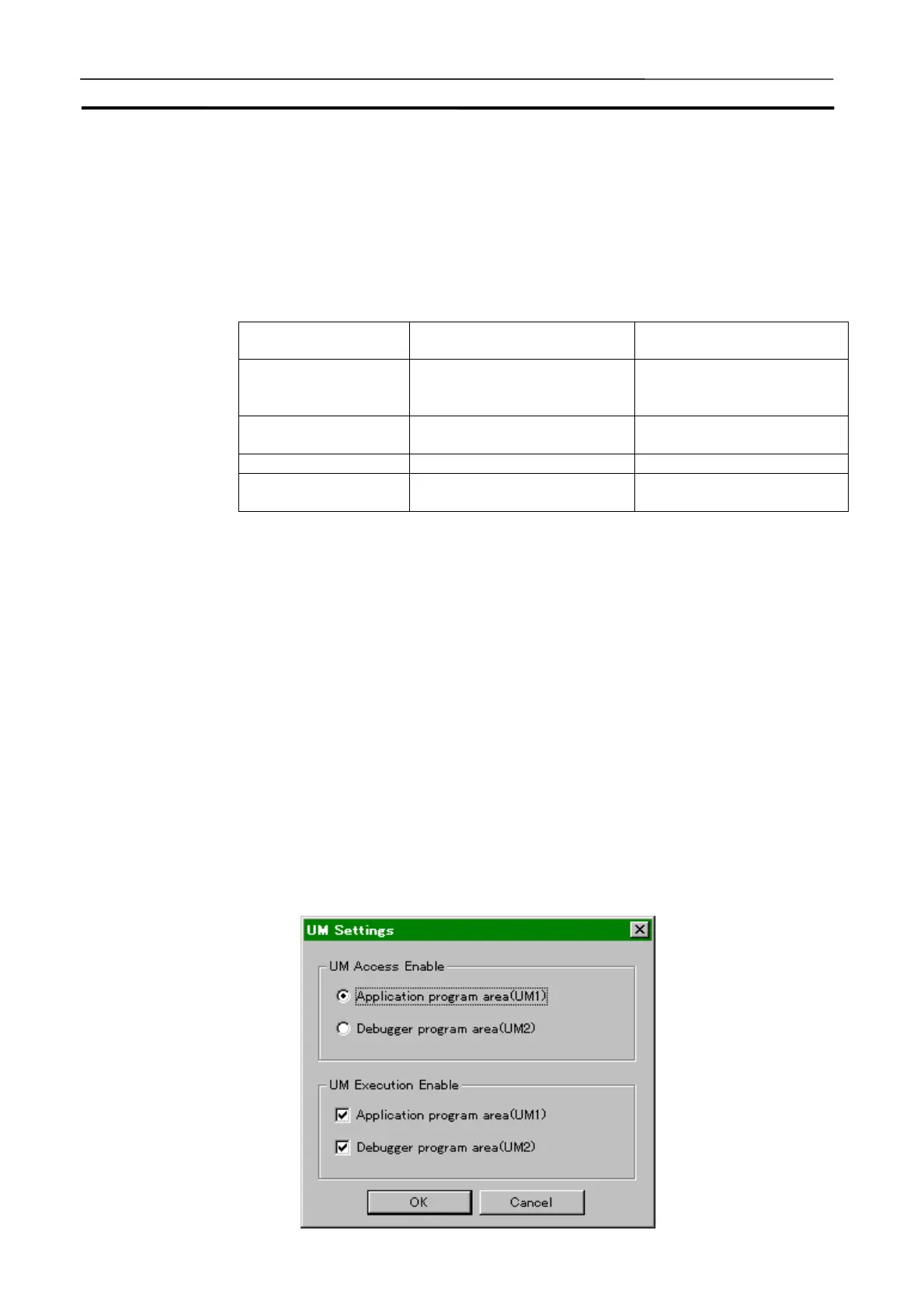 UM Settings

UM Access Enable

Application program area(UM1)

Debugger program area(UM2)

UM Execution Enable

Application program area(UM1)

Debugger program area(UM2)

OK

Cancel